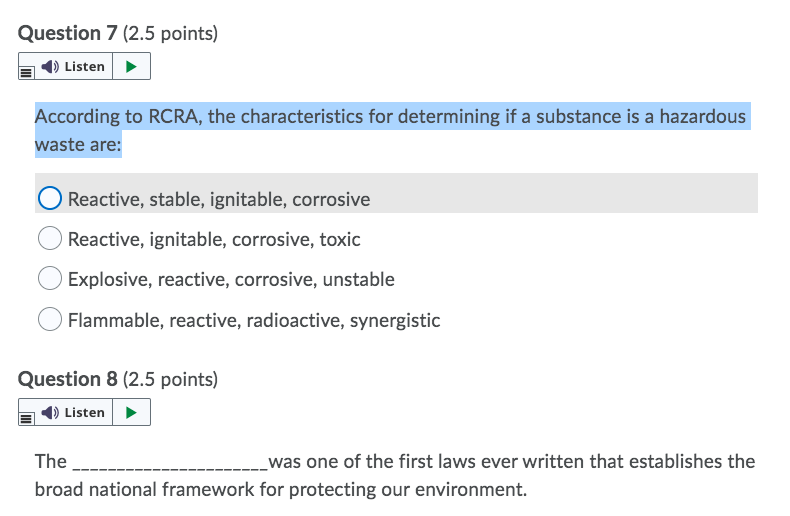 Question 7 (2.5 points)

Listen

According to RCRA, the characteristics for determining if a substance is a hazardous waste are:

Reactive, stable, ignitable, corrosive

Reactive, ignitable, corrosive, toxic

Explosive, reactive, corrosive, unstable

Flammable, reactive, radioactive, synergistic

Question 8 (2.5 points)

Listen

The ____________________was one of the first laws ever written that establishes the broad national framework for protecting our environment.